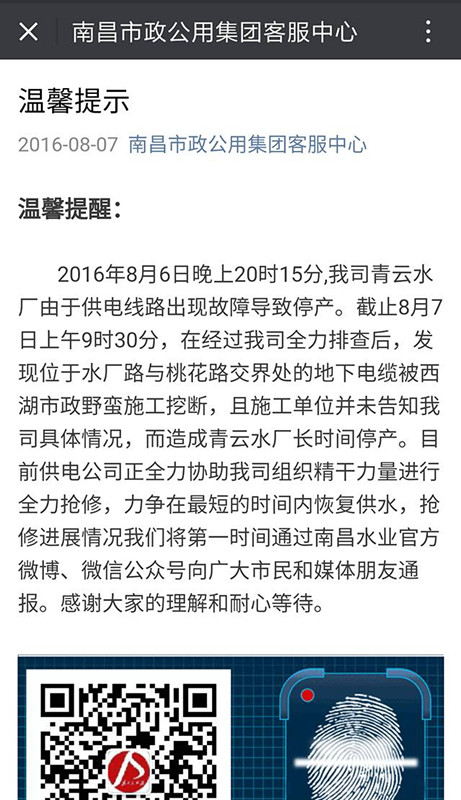 南昌市政公用集团客服中心

温馨提示

2016-08-07 南昌市政公用集团客服中心

温馨提醒：

2016年8月6日晚上20时15分,我司青云水厂由于供电线路出现故障导致停产。截止8月7日上午9时30分，在经过我司全力排查后，发现位于水厂路与桃花路交界处的地下电缆被西湖市政野蛮施工挖断，且施工单位并未告知我司具体情况，而造成青云水厂长时间停产。目前供电公司正全力协助我司组织精干力量进行全力抢修，力争在最短的时间内恢复供水，抢修进展情况我们将第一时间通过南昌水业官方微博、微信公众号向广大市民和媒体朋友通报。感谢大家的理解和耐心等待。